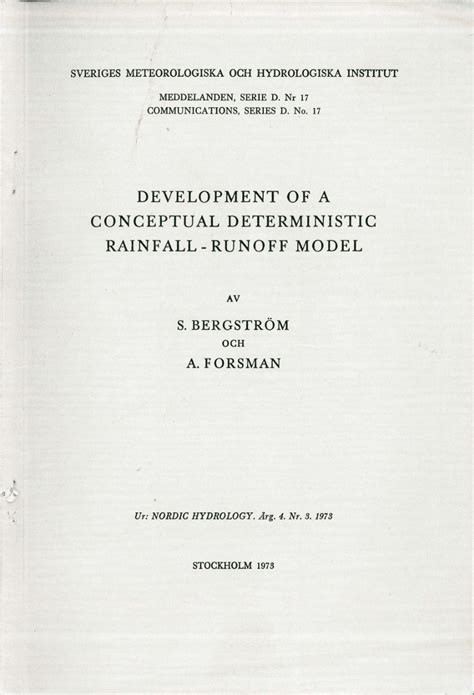 SVERIGES METEOROLOGISKA OCH HYDROLOGISKA INSTITUT

MEDDELANDEN, SERIE D. Nr 17
COMMUNICATIONS, SERIES D. No. 17

DEVELOPMENT OF A
CONCEPTUAL DETERMINISTIC
RAINFALL - RUNOFF MODEL

AV

S. BERGSTRÖM
OCH
A. FORSMAN

Ur: NORDIC HYDROLOGY. Årg. 4. Nr. 3. 1973

STOCKHOLM 1973